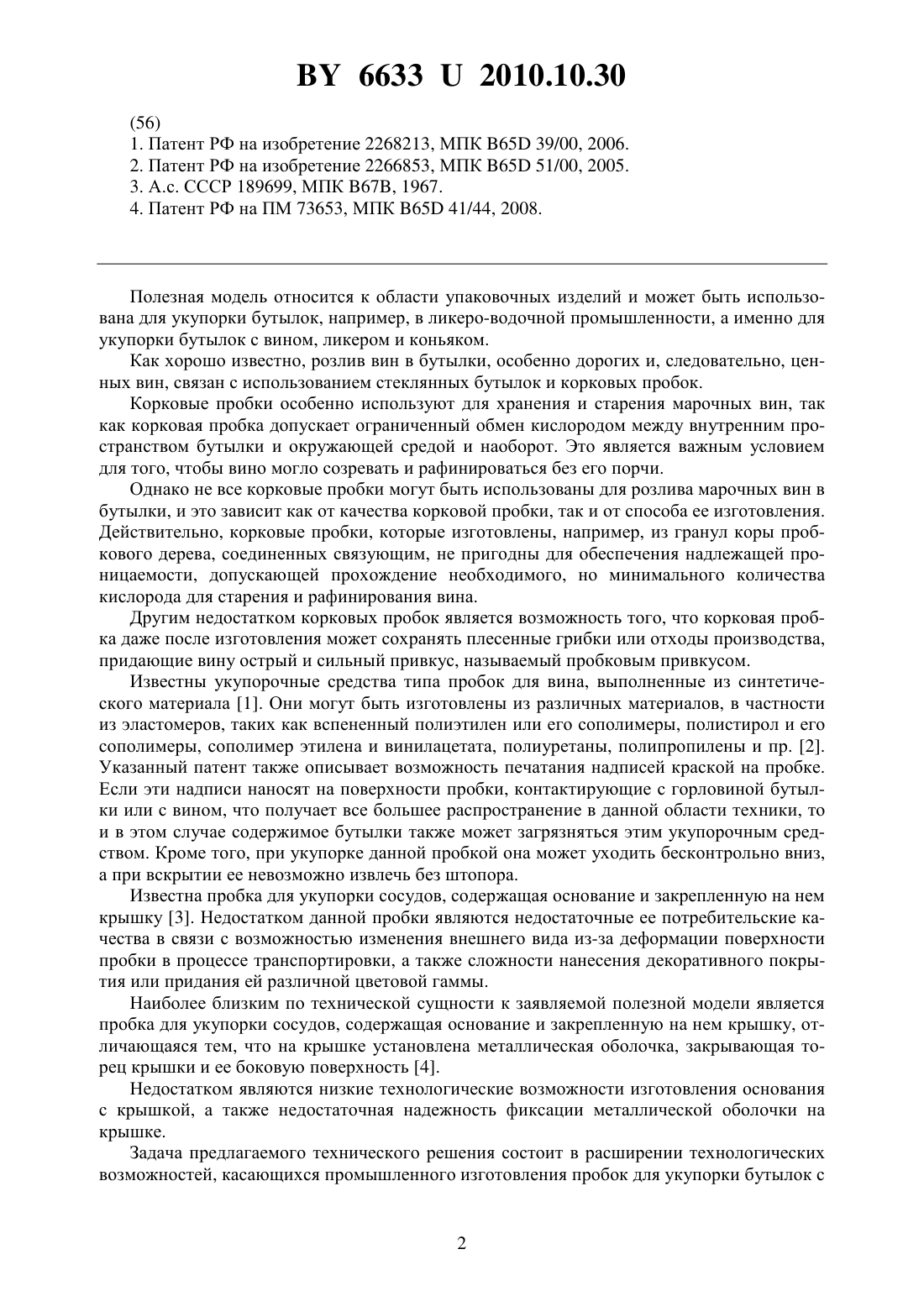 BY 6633 U 2010.10.30

(56)
1. Патент РФ на изобретение 2268213, МПК B65D 39/00, 2006.
2. Патент РФ на изобретение 2266853, МПК B65D 51/00, 2005.
3. А.с. СССР 189699, МПК B67B, 1967.
4. Патент РФ на ПМ 73653, МПК B65D 41/44, 2008.

Полезная модель относится к области упаковочных изделий и может быть использована для укупорки бутылок, например, в ликеро-водочной промышленности, а именно для укупорки бутылок с вином, ликером и коньяком.

Как хорошо известно, розлив вин в бутылки, особенно дорогих и, следовательно, ценных вин, связан с использованием стеклянных бутылок и корковых пробок.

Корковые пробки особенно используют для хранения и старения марочных вин, так как корковая пробка допускает ограниченный обмен кислородом между внутренним пространством бутылки и окружающей средой и наоборот. Это является важным условием для того, чтобы вино могло созревать и рафинироваться без его порчи.

Однако не все корковые пробки могут быть использованы для розлива марочных вин в бутылки, и это зависит как от качества корковой пробки, так и от способа ее изготовления. Действительно, корковые пробки, которые изготовлены, например, из гранул коры пробкового дерева, соединенных связующим, не пригодны для обеспечения надлежащей проницаемости, допускающей прохождение необходимого, но минимального количества кислорода для старения и рафинирования вина.

Другим недостатком корковых пробок является возможность того, что корковая пробка даже после изготовления может сохранять плесенные грибки или отходы производства, придающие вину острый и сильный привкус, называемый пробковым привкусом.

Известны укупорочные средства типа пробок для вина, выполненные из синтетического материала [1]. Они могут быть изготовлены из различных материалов, в частности из эластомеров, таких как вспененный полиэтилен или его сополимеры, полистирол и его сополимеры, сополимер этилена и винилацетата, полиуретаны, полипропилены и пр. [2]. Указанный патент также описывает возможность печатания надписей краской на пробке. Если эти надписи наносят на поверхности пробки, контактирующие с горловиной бутылки или с вином, что получает все большее распространение в данной области техники, то и в этом случае содержимое бутылки также может загрязняться этим укупорочным средством. Кроме того, при укупорке данной пробкой она может уходить бесконтрольно вниз, а при вскрытии ее невозможно извлечь без штопора.

Известна пробка для укупорки сосудов, содержащая основание и закрепленную на нем крышку [3]. Недостатком данной пробки являются недостаточные ее потребительские качества в связи с возможностью изменения внешнего вида из-за деформации поверхности пробки в процессе транспортировки, а также сложности нанесения декоративного покрытия или придания ей различной цветовой гаммы.

Наиболее близким по технической сущности к заявляемой полезной модели является пробка для укупорки сосудов, содержащая основание и закрепленную на нем крышку, отличающаяся тем, что на крышке установлена металлическая оболочка, закрывающая торец крышки и ее боковую поверхность [4].

Недостатком являются низкие технологические возможности изготовления основания с крышкой, а также недостаточная надежность фиксации металлической оболочки на крышке.

Задача предлагаемого технического решения состоит в расширении технологических возможностей, касающихся промышленного изготовления пробок для укупорки бутылок с

2